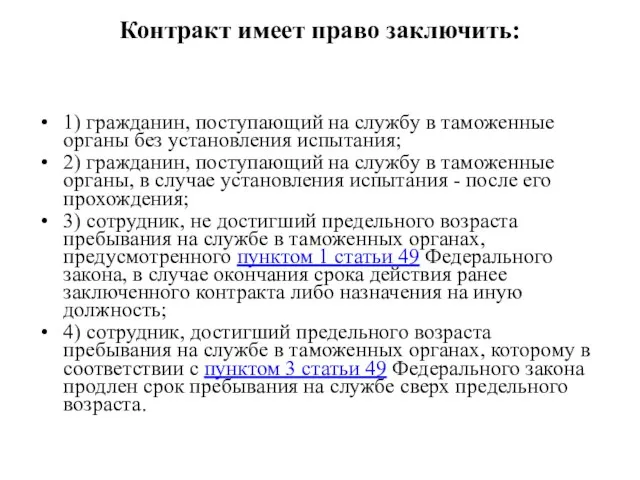 Контракт имеет право заключить:

• 1) гражданин, поступающий на службу в таможенные органы без установления испытания;
• 2) гражданин, поступающий на службу в таможенные органы, в случае установления испытания - после его прохождения;
• 3) сотрудник, не достигший предельного возраста пребывания на службе в таможенных органах, предусмотренного пунктом 1 статьи 49 Федерального закона, в случае окончания срока действия ранее заключенного контракта либо назначения на иную должность;
• 4) сотрудник, достигший предельного возраста пребывания на службе в таможенных органах, которому в соответствии с пунктом 3 статьи 49 Федерального закона продлен срок пребывания на службе сверх предельного возраста.